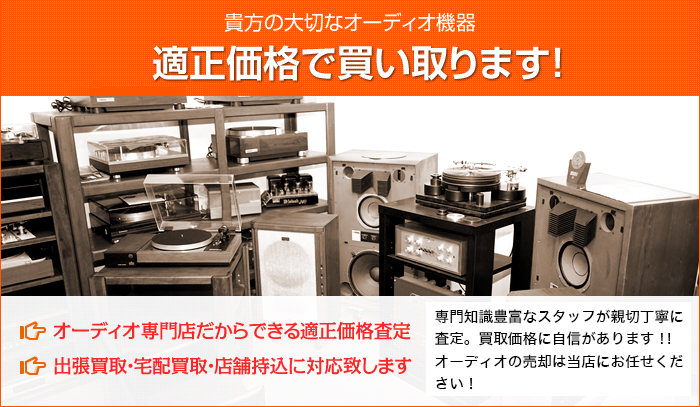 貴方の大切なオーディオ機器
適正価格で買い取ります!

オーディオ専門店だからできる適正価格査定
出張買取･宅配買取･店舗持込に対応致します

専門知識豊富なスタッフが親切丁寧に査定。買取価格に自信があります!!オーディオの売却は当店にお任せください!